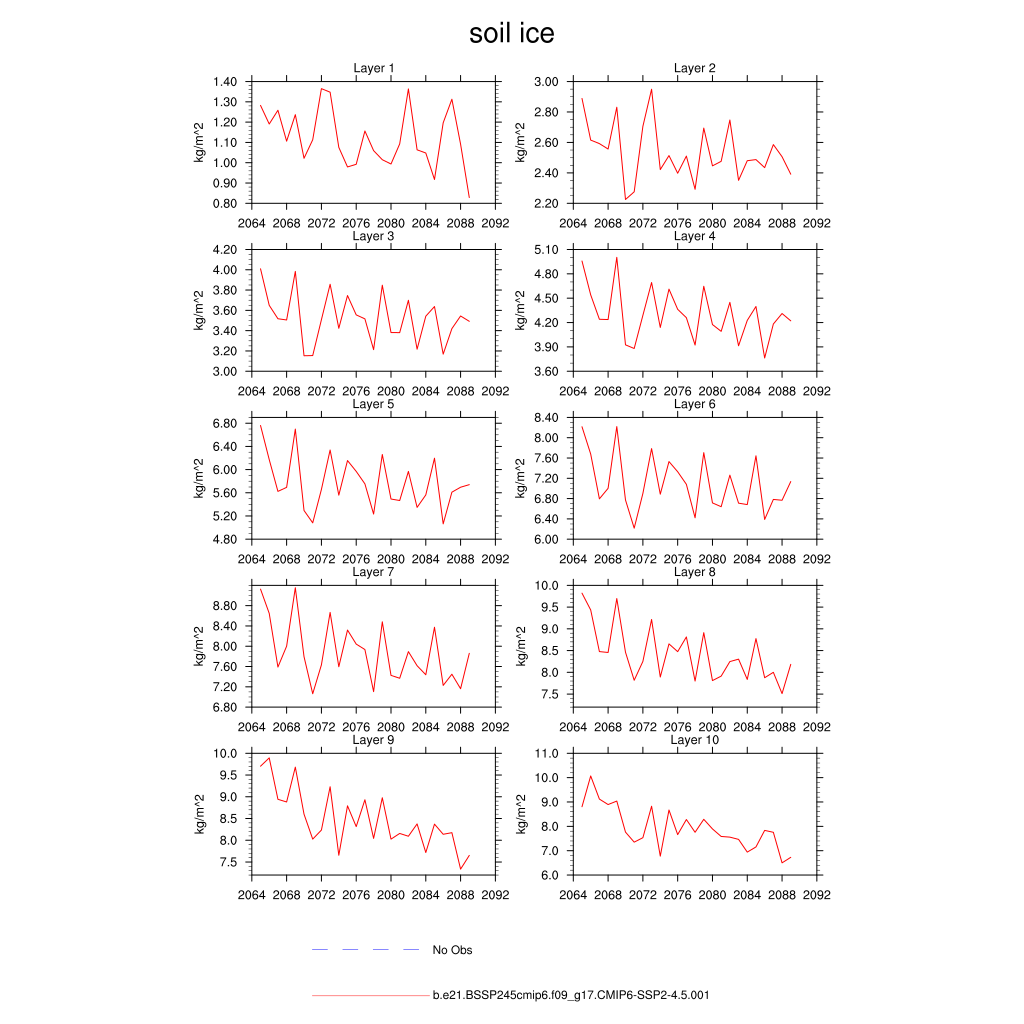 soil ice

Layer 1
kg/m^2
1.40
1.30
1.20
1.10
1.00
0.90
0.80
2064 2068 2072 2076 2080 2084 2088 2092

Layer 2
kg/m^2
3.00
2.80
2.60
2.40
2.20
2064 2068 2072 2076 2080 2084 2088 2092

Layer 3
kg/m^2
4.20
4.00
3.80
3.60
3.40
3.20
3.00
2064 2068 2072 2076 2080 2084 2088 2092

Layer 4
kg/m^2
5.10
4.80
4.50
4.20
3.90
3.60
2064 2068 2072 2076 2080 2084 2088 2092

Layer 5
kg/m^2
6.80
6.40
6.00
5.60
5.20
4.80
2064 2068 2072 2076 2080 2084 2088 2092

Layer 6
kg/m^2
8.40
8.00
7.60
7.20
6.80
6.40
6.00
2064 2068 2072 2076 2080 2084 2088 2092

Layer 7
kg/m^2
8.80
8.40
8.00
7.60
7.20
6.80
2064 2068 2072 2076 2080 2084 2088 2092

Layer 8
kg/m^2
10.0
9.5
9.0
8.5
8.0
7.5
2064 2068 2072 2076 2080 2084 2088 2092

Layer 9
kg/m^2
10.0
9.5
9.0
8.5
8.0
7.5
2064 2068 2072 2076 2080 2084 2088 2092

Layer 10
kg/m^2
11.0
10.0
9.0
8.0
7.0
6.0
2064 2068 2072 2076 2080 2084 2088 2092

No Obs

b.e21.BSSP245cmip6.f09_g17.CMIP6-SSP2-4.5.001